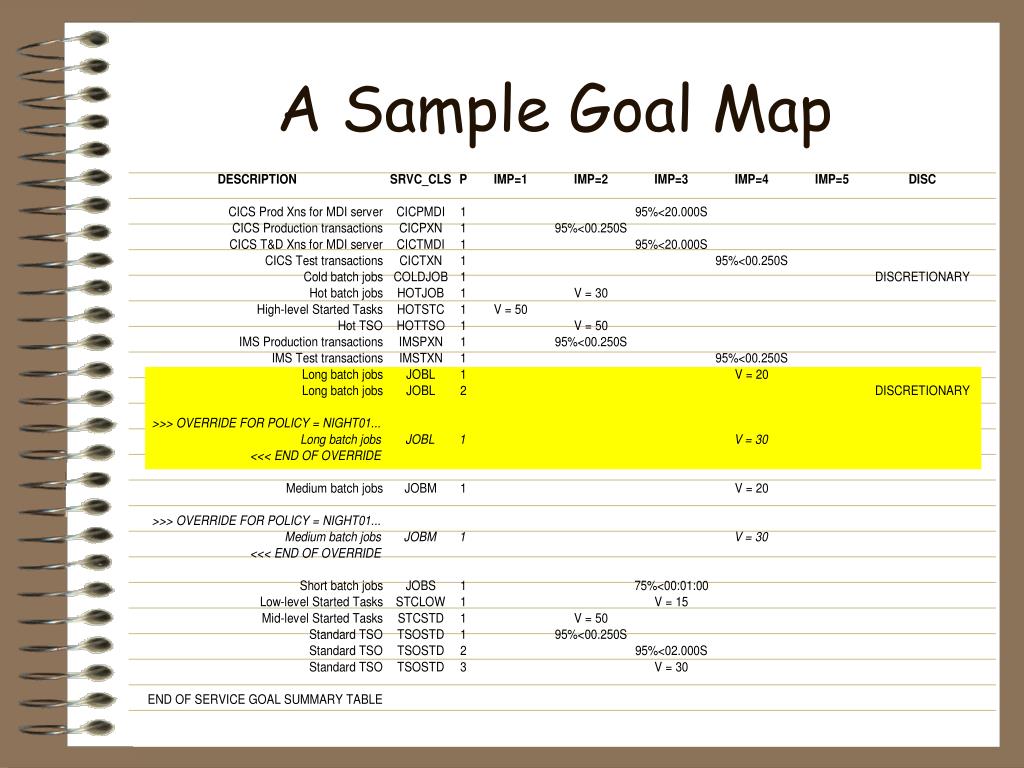 A Sample Goal Map

| DESCRIPTION | SRVC_CLS | P | IMP=1 | IMP=2 | IMP=3 | IMP=4 | IMP=5 | DISC |
|---|---|---|---|---|---|---|---|---|
| CICS Prod Xns for MDI server | CICPMDI | 1 | | | 95%<20.000S | | | |
| CICS Production transactions | CICPXN | 1 | | 95%<00.250S | | | | |
| CICS T&D Xns for MDI server | CICTMDI | 1 | | | 95%<20.000S | | | |
| CICS Test transactions | CICTXN | 1 | | | | 95%<00.250S | | |
| Cold batch jobs | COLDJOB | 1 | | | | | | DISCRETIONARY |
| Hot batch jobs | HOTJOB | 1 | | V = 30 | | | | |
| High-level Started Tasks | HOTSTC | 1 | V = 50 | | | | | |
| Hot TSO | HOTTSO | 1 | | V = 50 | | | | |
| IMS Production transactions | IMSPXN | 1 | | 95%<00.250S | | | | |
| IMS Test transactions | IMSTXN | 1 | | | | 95%<00.250S | | |
| Long batch jobs | JOBL | 1 | | | | V = 20 | | |
| Long batch jobs | JOBL | 2 | | | | | | DISCRETIONARY |
| >>> OVERRIDE FOR POLICY = NIGHT01... | | | | | | | | |
| Long batch jobs | JOBL | 1 | | | | V = 30 | | |
| <<< END OF OVERRIDE | | | | | | | | |
| Medium batch jobs | JOBM | 1 | | | | V = 20 | | |
| >>> OVERRIDE FOR POLICY = NIGHT01... | | | | | | | | |
| Medium batch jobs | JOBM | 1 | | | | V = 30 | | |
| <<< END OF OVERRIDE | | | | | | | | |
| Short batch jobs | JOBS | 1 | | | 75%<00:01:00 | | | |
| Low-level Started Tasks | STCLOW | 1 | | | V = 15 | | | |
| Mid-level Started Tasks | STCSTD | 1 | | V = 50 | | | | |
| Standard TSO | TSOSTD | 1 | | 95%<00.250S | | | | |
| Standard TSO | TSOSTD | 2 | | | 95%<02.000S | | | |
| Standard TSO | TSOSTD | 3 | | | V = 30 | | | |
| END OF SERVICE GOAL SUMMARY TABLE | | | | | | | | |